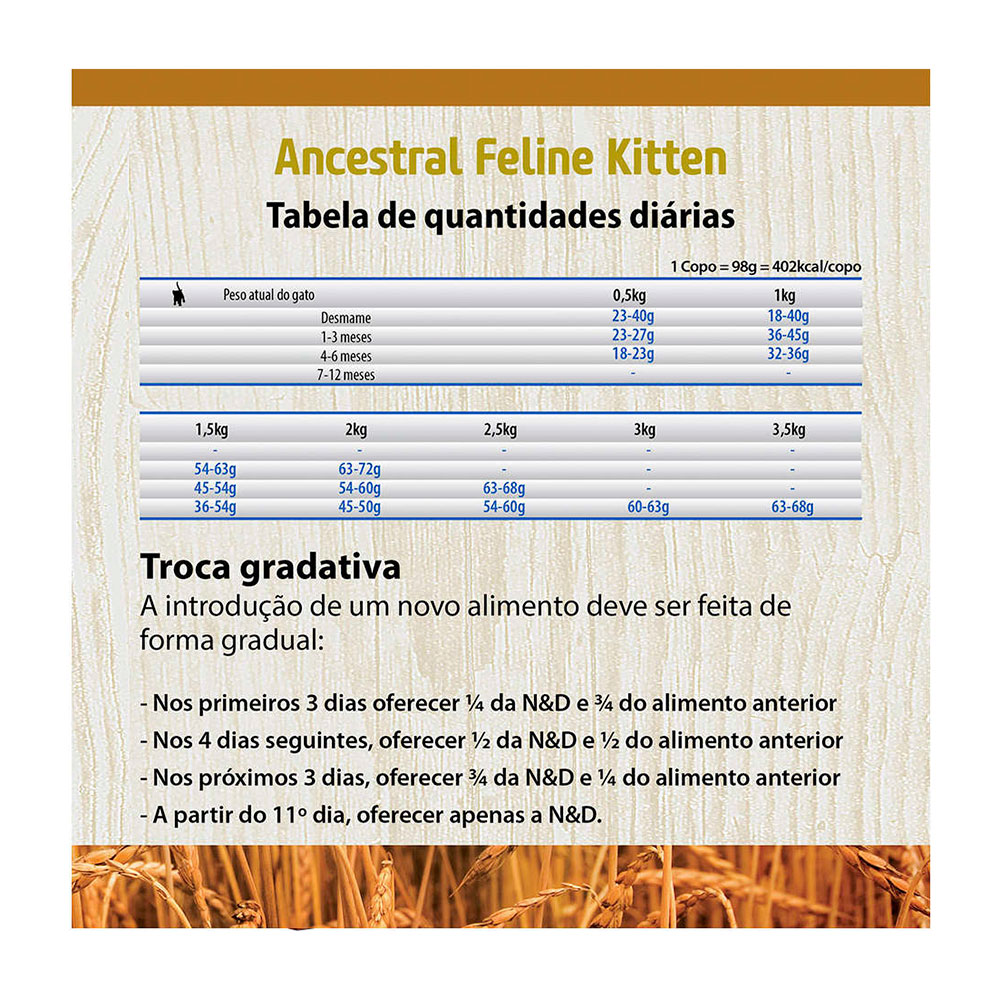 Ancestral Feline Kitten

Tabela de quantidades diárias

1 Copo = 98g = 402kcal/copo

| Peso atual do gato | 0,5kg | 1kg |
|---|---|---|
| Desmame | 23-40g | 18-40g |
| 1-3 meses | 23-27g | 36-45g |
| 4-6 meses | 18-23g | 32-36g |
| 7-12 meses | - | - |

| 1,5kg | 2kg | 2,5kg | 3kg | 3,5kg |
|---|---|---|---|---|
| - | - | - | - | - |
| 54-63g | 63-72g | - | - | - |
| 45-54g | 54-60g | 63-68g | - | - |
| 36-54g | 45-50g | 54-60g | 60-63g | 63-68g |

Troca gradativa

A introdução de um novo alimento deve ser feita de forma gradual:

- Nos primeiros 3 dias oferecer ¼ da N&D e ¾ do alimento anterior
- Nos 4 dias seguintes, oferecer ½ da N&D e ½ do alimento anterior
- Nos próximos 3 dias, oferecer ¾ da N&D e ¼ do alimento anterior
- A partir do 11º dia, oferecer apenas a N&D.